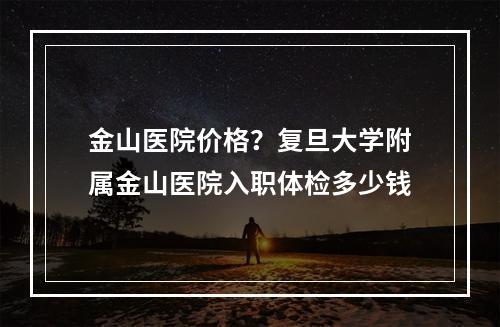 金山医院价格？复旦大学附属金山医院入职体检多少钱